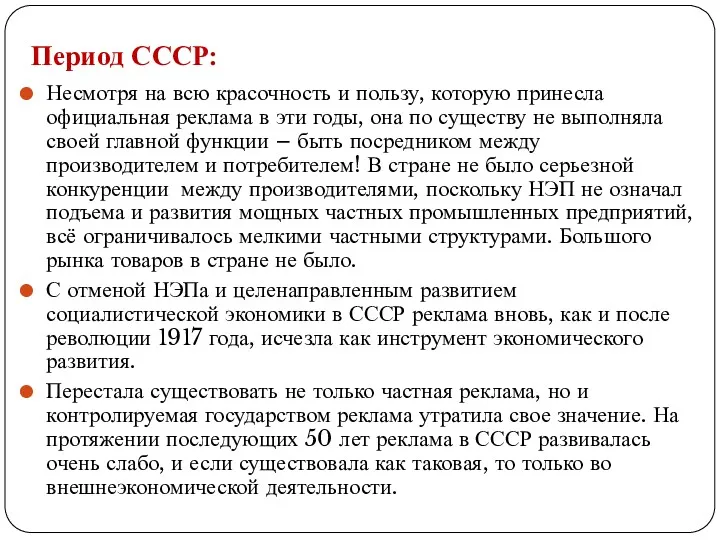 Период СССР:

Несмотря на всю красочность и пользу, которую принесла официальная реклама в эти годы, она по существу не выполняла своей главной функции – быть посредником между производителем и потребителем! В стране не было серьезной конкуренции между производителями, поскольку НЭП не означал подъема и развития мощных частных промышленных предприятий, всё ограничивалось мелкими частными структурами. Большого рынка товаров в стране не было.

С отменой НЭПа и целенаправленным развитием социалистической экономики в СССР реклама вновь, как и после революции 1917 года, исчезла как инструмент экономического развития.

Перестала существовать не только частная реклама, но и контролируемая государством реклама утратила свое значение. На протяжении последующих 50 лет реклама в СССР развивалась очень слабо, и если существовала как таковая, то только во внешнеэкономической деятельности.